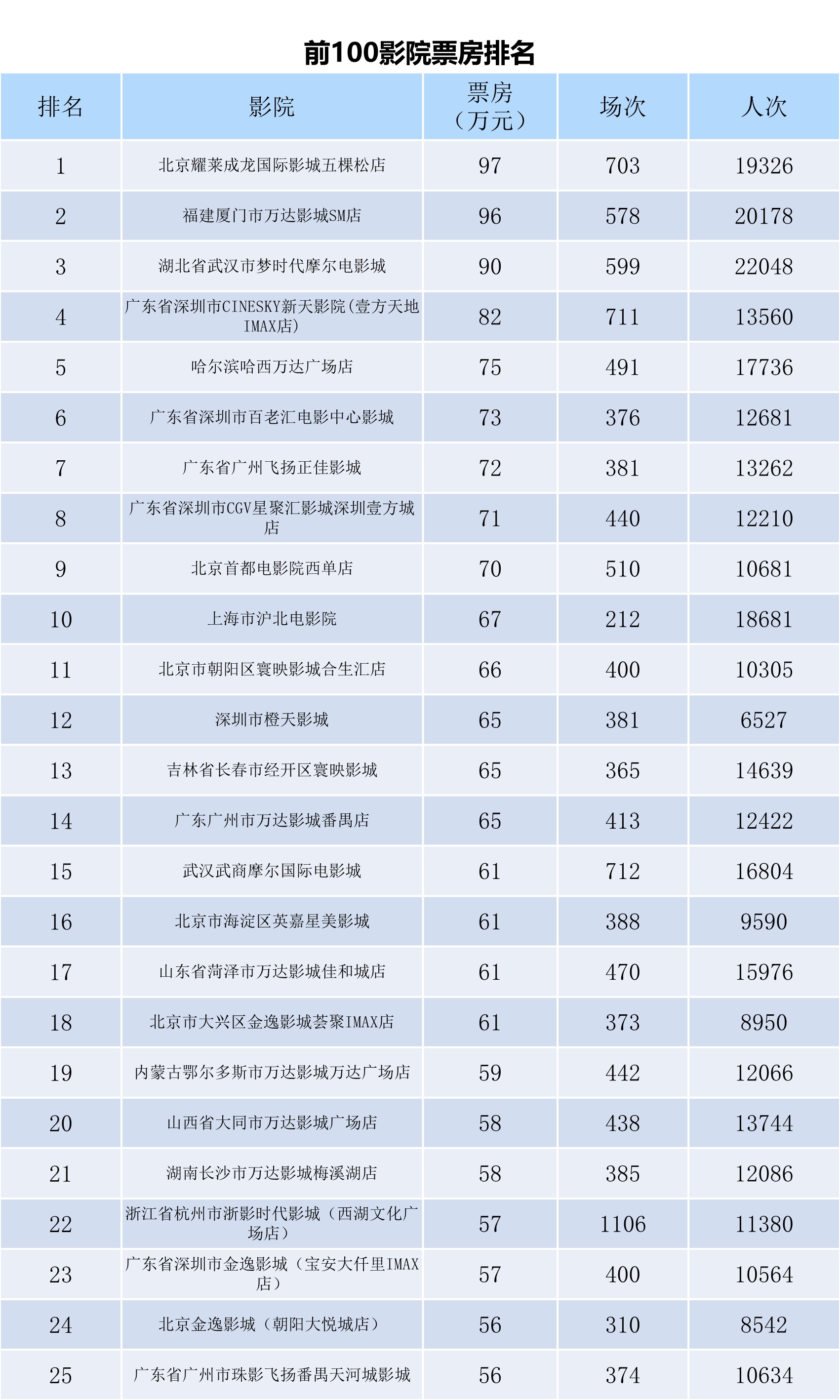 前100影院票房排名

| 排名 | 影院 | 票房（万元） | 场次 | 人次 |
|---|---|---|---|---|
| 1 | 北京耀莱成龙国际影城五棵松店 | 97 | 703 | 19326 |
| 2 | 福建厦门市万达影城SM店 | 96 | 578 | 20178 |
| 3 | 湖北省武汉市梦时代摩尔电影城 | 90 | 599 | 22048 |
| 4 | 广东省深圳市CINESKY新天影院(壹方天地IMAX店) | 82 | 711 | 13560 |
| 5 | 哈尔滨哈西万达广场店 | 75 | 491 | 17736 |
| 6 | 广东省深圳市百老汇电影中心影城 | 73 | 376 | 12681 |
| 7 | 广东省广州飞扬正佳影城 | 72 | 381 | 13262 |
| 8 | 广东省深圳市CGV星聚汇影城深圳壹方城店 | 71 | 440 | 12210 |
| 9 | 北京首都电影院西单店 | 70 | 510 | 10681 |
| 10 | 上海市沪北电影院 | 67 | 212 | 18681 |
| 11 | 北京市朝阳区寰映影城合生汇店 | 66 | 400 | 10305 |
| 12 | 深圳市橙天影城 | 65 | 381 | 6527 |
| 13 | 吉林省长春市经开区寰映影城 | 65 | 365 | 14639 |
| 14 | 广东广州市万达影城番禺店 | 65 | 413 | 12422 |
| 15 | 武汉武商摩尔国际电影城 | 61 | 712 | 16804 |
| 16 | 北京市海淀区英嘉星美影城 | 61 | 388 | 9590 |
| 17 | 山东省菏泽市万达影城佳和城店 | 61 | 470 | 15976 |
| 18 | 北京市大兴区金逸影城荟聚IMAX店 | 61 | 373 | 8950 |
| 19 | 内蒙古鄂尔多斯市万达影城万达广场店 | 59 | 442 | 12066 |
| 20 | 山西省大同市万达影城广场店 | 58 | 438 | 13744 |
| 21 | 湖南长沙市万达影城梅溪湖店 | 58 | 385 | 12086 |
| 22 | 浙江省杭州市浙影时代影城（西湖文化广场店） | 57 | 1106 | 11380 |
| 23 | 广东省深圳市金逸影城（宝安大仟里IMAX店） | 57 | 400 | 10564 |
| 24 | 北京金逸影城（朝阳大悦城店） | 56 | 310 | 8542 |
| 25 | 广东省广州市珠影飞扬番禺天河城影城 | 56 | 374 | 10634 |